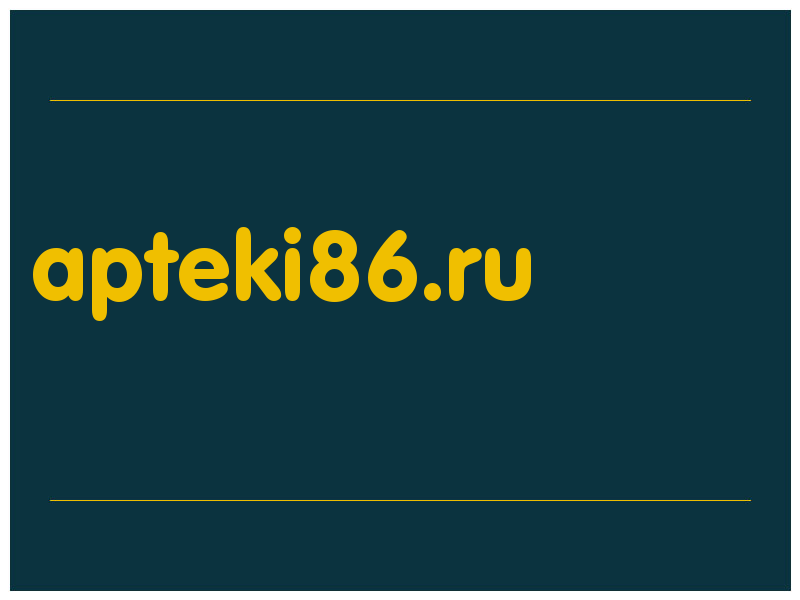 apteki86.ru